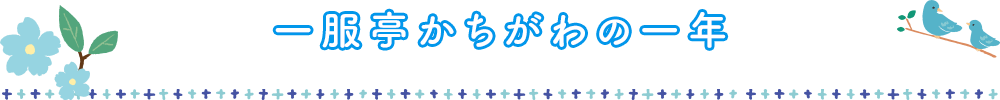 一服亭かちがわの一年